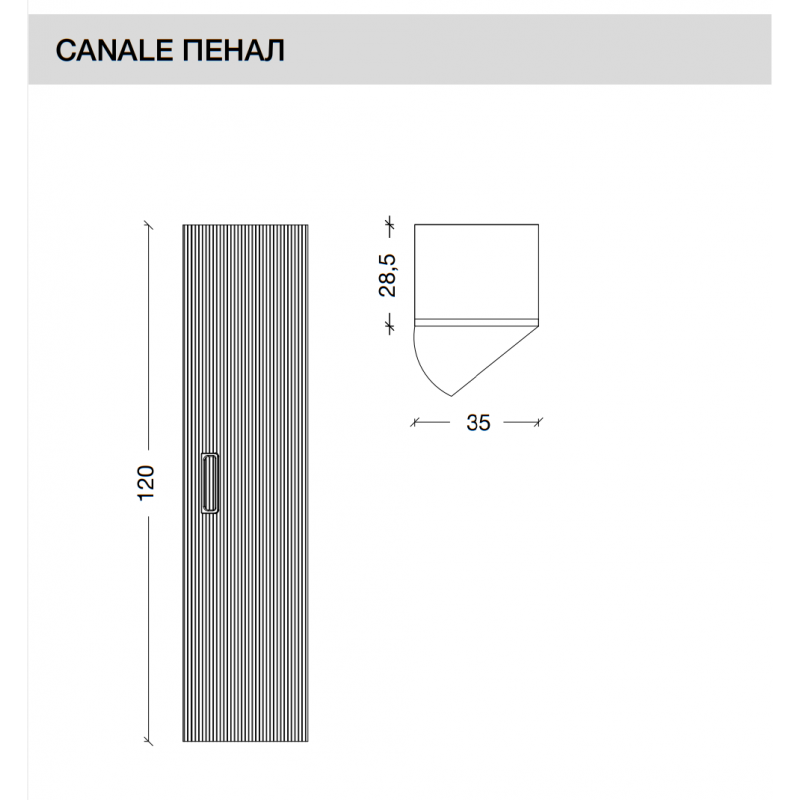 CANALE ПЕНАЛ

120

28,5

35